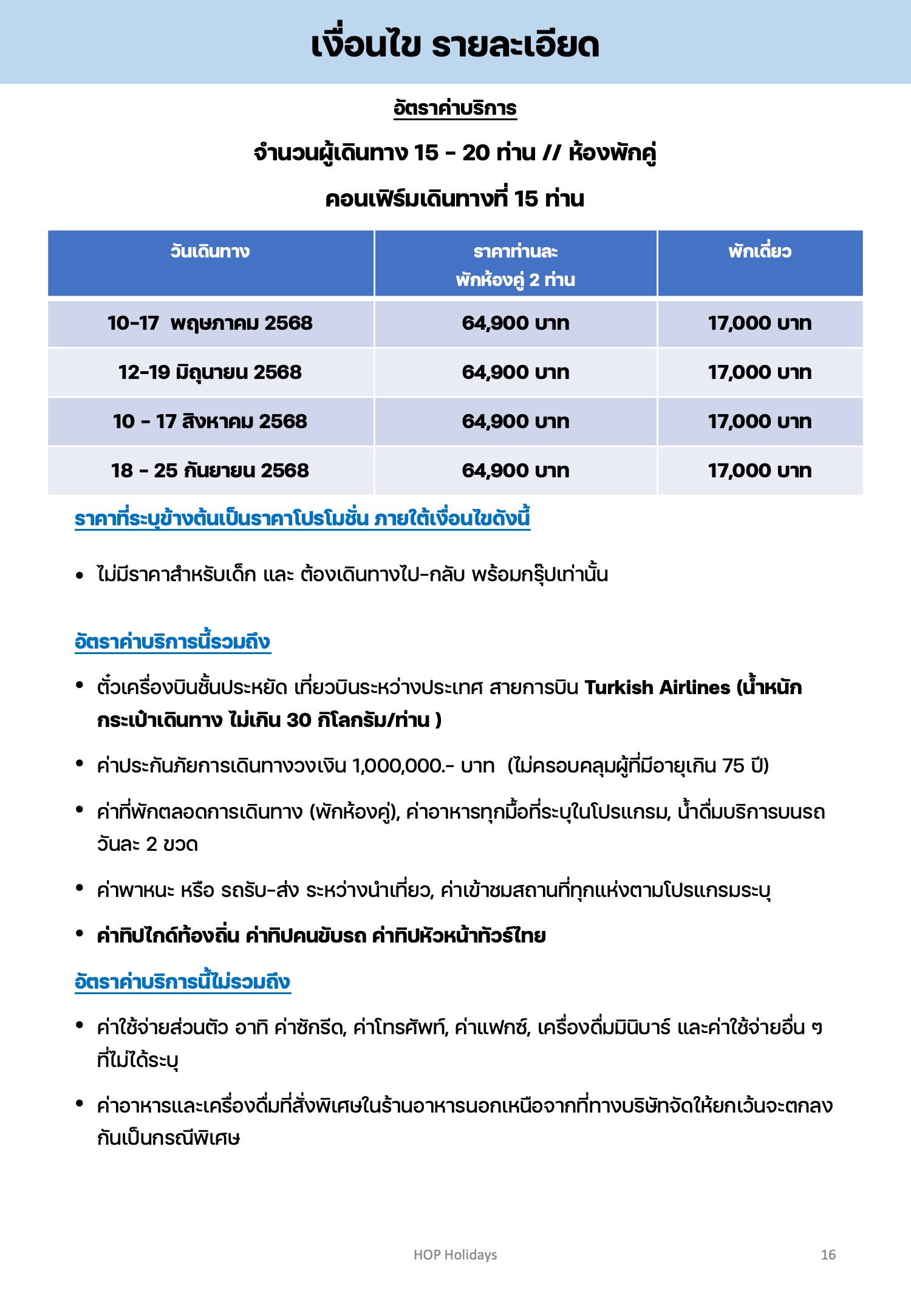 เงื่อนไข รายละเอียด

อัตราค่าบริการ

จำนวนผู้เดินทาง 15 - 20 ท่าน // ห้องพักคู่

คอนเฟิร์มเดินทางที่ 15 ท่าน

| วันเดินทาง | ราคาท่านละ พักห้องคู่ 2 ท่าน | พักเดี่ยว |
|---|---|---|
| 10-17 พฤษภาคม 2568 | 64,900 บาท | 17,000 บาท |
| 12-19 มิถุนายน 2568 | 64,900 บาท | 17,000 บาท |
| 10 - 17 สิงหาคม 2568 | 64,900 บาท | 17,000 บาท |
| 18 - 25 กันยายน 2568 | 64,900 บาท | 17,000 บาท |

ราคาที่ระบุข้างต้นเป็นราคาโปรโมชั่น ภายใต้เงื่อนไขดังนี้

• ไม่มีราคาสำหรับเด็ก และ ต้องเดินทางไป-กลับ พร้อมกรุ๊ปเท่านั้น

อัตราค่าบริการนี้รวมถึง

• ตั๋วเครื่องบินชั้นประหยัด เที่ยวบินระหว่างประเทศ สายการบิน Turkish Airlines (น้ำหนักกระเป๋าเดินทาง ไม่เกิน 30 กิโลกรัม/ท่าน )

• ค่าประกันภัยการเดินทางวงเงิน 1,000,000.- บาท (ไม่ครอบคลุมผู้ที่มีอายุเกิน 75 ปี)

• ค่าที่พักตลอดการเดินทาง (พักห้องคู่), ค่าอาหารทุกมื้อที่ระบุในโปรแกรม, น้ำดื่มบริการบนรถ วันละ 2 ขวด

• ค่าพาหนะ หรือ รถรับ-ส่ง ระหว่างนำเที่ยว, ค่าเข้าชมสถานที่ทุกแห่งตามโปรแกรมระบุ

• ค่าทิปไกด์ท้องถิ่น ค่าทิปคนขับรถ ค่าทิปหัวหน้าทัวร์ไทย

อัตราค่าบริการนี้ไม่รวมถึง

• ค่าใช้จ่ายส่วนตัว อาทิ ค่าซักรีด, ค่าโทรศัพท์, ค่าแฟกซ์, เครื่องดื่มมินิบาร์ และค่าใช้จ่ายอื่น ๆ ที่ไม่ได้ระบุ

• ค่าอาหารและเครื่องดื่มที่สั่งพิเศษในร้านอาหารนอกเหนือจากที่ทางบริษัทจัดให้ยกเว้นจะตกลงกันเป็นกรณีพิเศษ

HOP Holidays

16